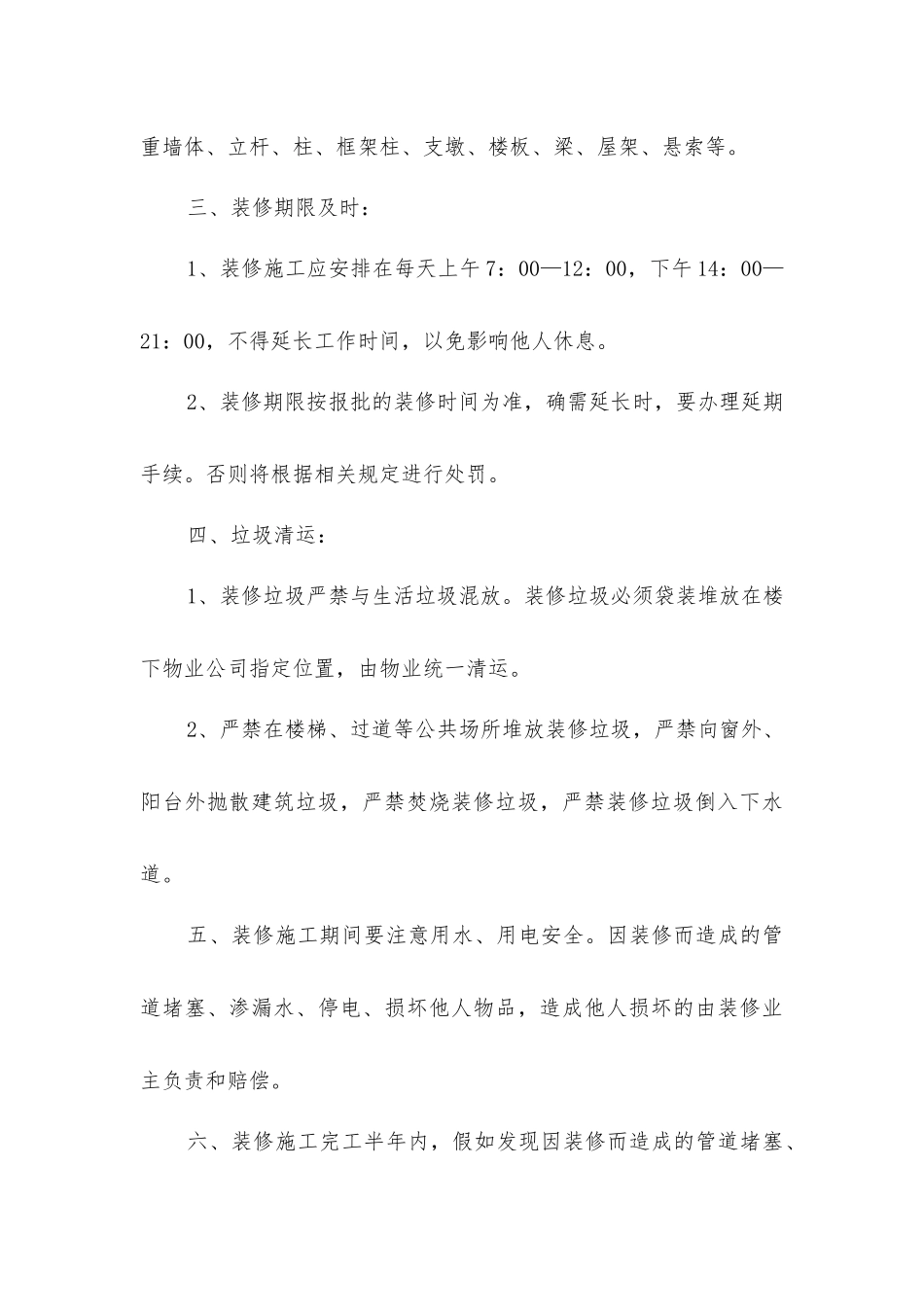 重墙体、立杆、柱、框架柱、支墩、楼板、梁、屋架、悬索等。

三、装修期限及时：

1、装修施工应安排在每天上午7：00—12：00，下午14：00—21：00，不得延长工作时间，以免影响他人休息。

2、装修期限按报批的装修时间为准，确需延长时，要办理延期手续。否则将根据相关规定进行处罚。

四、垃圾清运：

1、装修垃圾严禁与生活垃圾混放。装修垃圾必须袋装堆放在楼下物业公司指定位置，由物业统一清运。

2、严禁在楼梯、过道等公共场所堆放装修垃圾，严禁向窗外、阳台外抛散建筑垃圾，严禁焚烧装修垃圾，严禁装修垃圾倒入下水道。

五、装修施工期间要注意用水、用电安全。因装修而造成的管道堵塞、渗漏水、停电、损坏他人物品，造成他人损坏的由装修业主负责和赔偿。

六、装修施工完工半年内，假如发现因装修而造成的管道堵塞、